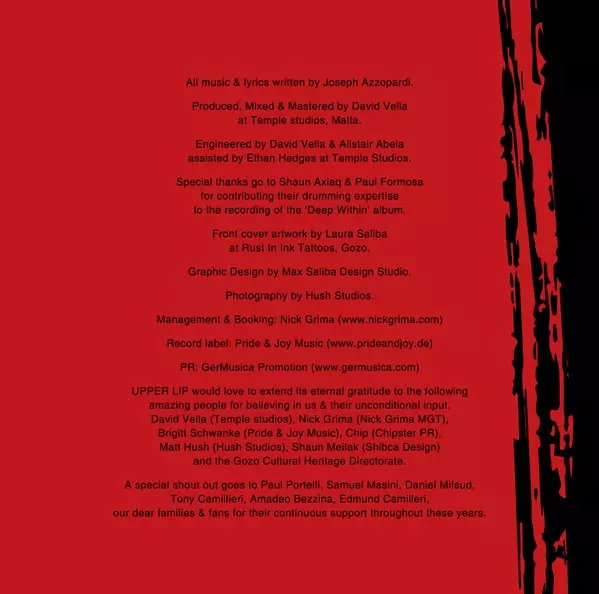 All music & lyrics written by Joseph Azzopardi.

Produced, Mixed & Mastered by David Vella at Temple studios, Malta.

Engineered by David Vella & Alistair Abela assisted by Ethan Hedges at Temple Studios.

Special thanks go to Shaun Axiaq & Paul Formosa for contributing their drumming expertise to the recording of the 'Deep Within' album.

Front cover artwork by Laura Saliba at Rust In Ink Tattoos, Gozo.

Graphic Design by Max Saliba Design Studio.

Photography by Hush Studios.

Management & Booking: Nick Grima (www.nickgrima.com)

Record label: Pride & Joy Music (www.prideandjoy.de)

PR: GerMusica Promotion (www.germusica.com)

UPPER LIP would love to extend its eternal gratitude to the following amazing people for believing in us & their unconditional input. David Vella (Temple studios), Nick Grima (Nick Grima MGT), Brigitt Schwanke (Pride & Joy Music), Chip (Chipster PR), Matt Hush (Hush Studios), Shaun Meilak (Shibca Design) and the Gozo Cultural Heritage Directorate.

A special shout out goes to Paul Portelli, Samuel Masini, Daniel Mifsud, Tony Camillieri, Amadeo Bezzina, Edmund Camilleri, our dear families & fans for their continuous support throughout these years.